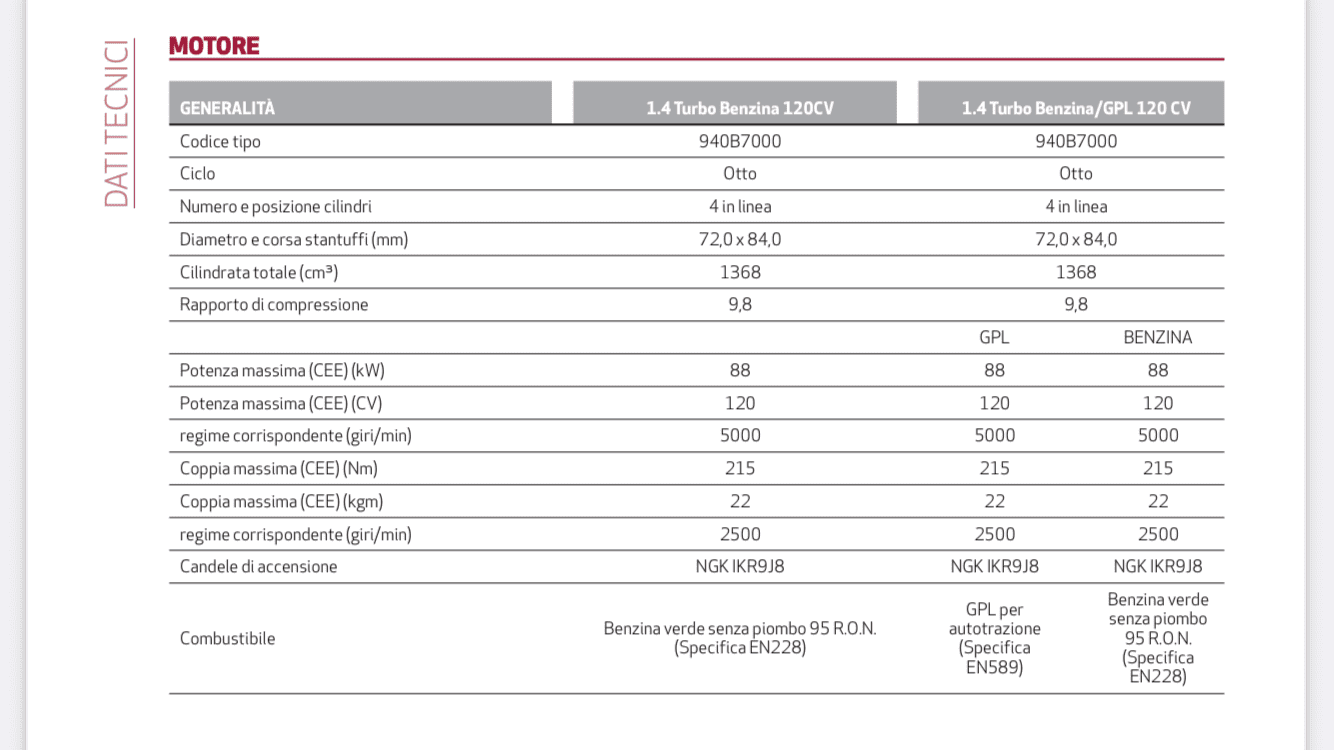 DATI TECNICI

MOTORE

| GENERALITÀ | 1.4 Turbo Benzina 120CV | 1.4 Turbo Benzina/GPL 120 CV | |
|---|---|---|---|
| Codice tipo | 940B7000 | 940B7000 | |
| Ciclo | Otto | Otto | |
| Numero e posizione cilindri | 4 in linea | 4 in linea | |
| Diametro e corsa stantuffi (mm) | 72,0 x 84,0 | 72,0 x 84,0 | |
| Cilindrata totale (cm³) | 1368 | 1368 | |
| Rapporto di compressione | 9,8 | 9,8 | |
| | | GPL | BENZINA |
| Potenza massima (CEE) (kW) | 88 | 88 | 88 |
| Potenza massima (CEE) (CV) | 120 | 120 | 120 |
| regime corrispondente (giri/min) | 5000 | 5000 | 5000 |
| Coppia massima (CEE) (Nm) | 215 | 215 | 215 |
| Coppia massima (CEE) (kgm) | 22 | 22 | 22 |
| regime corrispondente (giri/min) | 2500 | 2500 | 2500 |
| Candele di accensione | NGK IKR9J8 | NGK IKR9J8 | NGK IKR9J8 |
| Combustibile | Benzina verde senza piombo 95 R.O.N. (Specifica EN228) | GPL per autotrazione (Specifica EN589) | Benzina verde senza piombo 95 R.O.N. (Specifica EN228) |